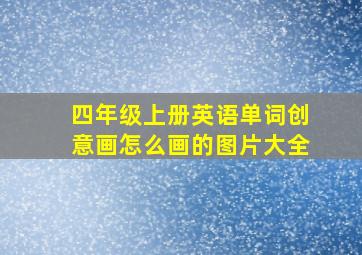 四年级上册英语单词创意画怎么画的图片大全